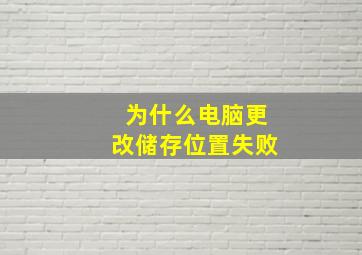 为什么电脑更改储存位置失败